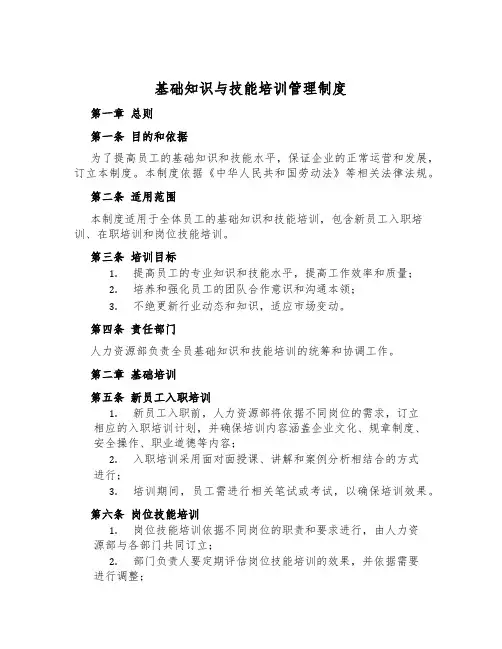 基础知识与技能培训管理制度

第一章 总则

第一条 目的和依据

为了提高员工的基础知识和技能水平，保证企业的正常运营和发展，订立本制度。本制度依据《中华人民共和国劳动法》等相关法律法规。

第二条 适用范围

本制度适用于全体员工的基础知识和技能培训，包含新员工入职培训、在职培训和岗位技能培训。

第三条 培训目标

1. 提高员工的专业知识和技能水平，提高工作效率和质量；
2. 培养和强化员工的团队合作意识和沟通本领；
3. 不绝更新行业动态和知识，适应市场变动。

第四条 责任部门

人力资源部负责全员基础知识和技能培训的统筹和协调工作。

第二章 基础培训

第五条 新员工入职培训

1. 新员工入职前，人力资源部将依据不同岗位的需求，订立相应的入职培训计划，并确保培训内容涵盖企业文化、规章制度、安全操作、职业道德等内容；
2. 入职培训采用面对面授课、讲解和案例分析相结合的方式进行；
3. 培训期间，员工需进行相关笔试或考试，以确保培训效果。

第六条 岗位技能培训

1. 岗位技能培训依据不同岗位的职责和要求进行，由人力资源部与各部门共同订立；
2. 部门负责人要定期评估岗位技能培训的效果，并依据需要进行调整；